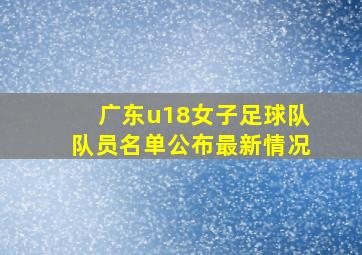 广东u18女子足球队
队员名单公布最新情况